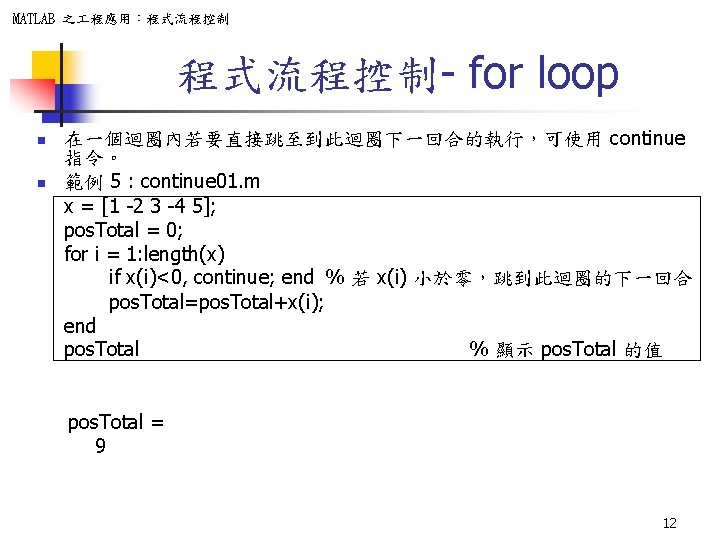 MATLAB 之工程應用：程式流程控制

程式流程控制- for loop

在一個迴圈內若要直接跳至到此迴圈下一回合的執行，可使用 continue 指令。

範例 5 : continue01.m

x = [1 -2 3 -4 5];
posTotal = 0;
for i = 1:length(x)
    if x(i)<0, continue; end  % 若 x(i) 小於零，跳到此迴圈的下一回合
    posTotal=posTotal+x(i);
end
posTotal  % 顯示 posTotal 的值

posTotal =
    9

12